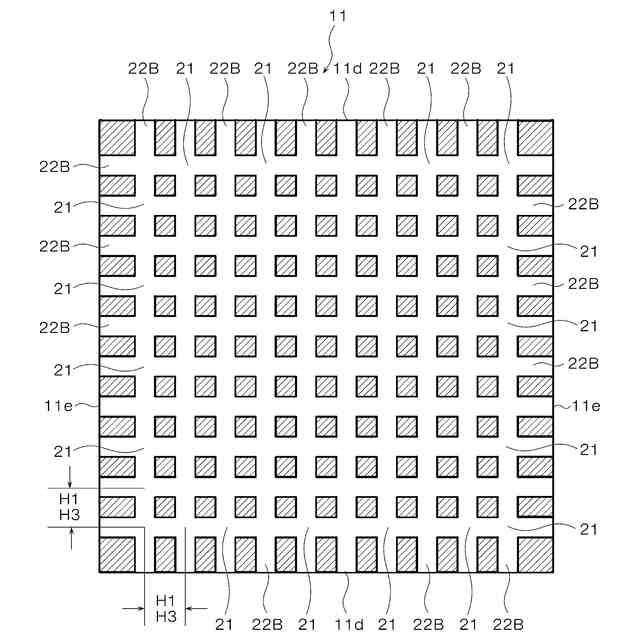 11

22B 21 22B 21 22B 11d 22B 21 22B 21

22B
21
22B
21
22B
21
11e
21
H1
H3

22B
21
22B
21
22B
11e
21
21

H1
H3

21 22B 21 11d 21 22B 21 22B